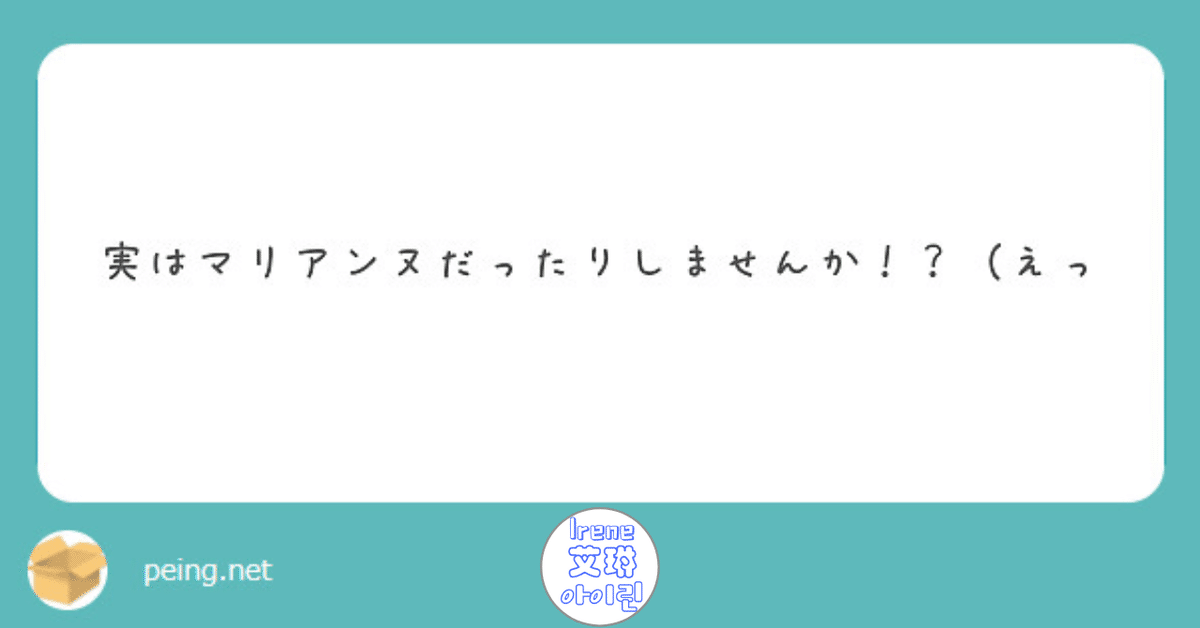 実はマリアンヌだったりしませんか！？（えっ

peing.net

Irene
艾琳
아이린